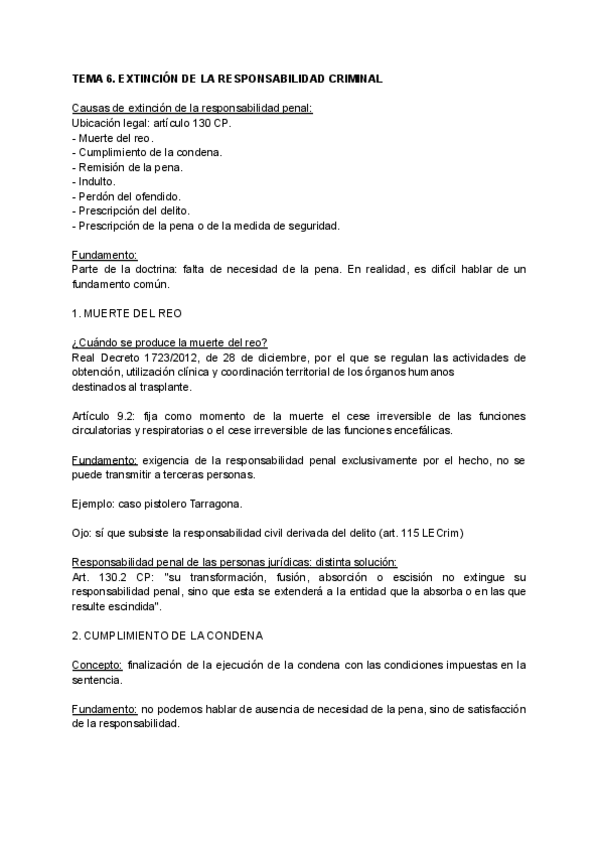 TEMA 6. EXTINCIÓN DE LA RESPONSABILIDAD CRIMINAL

Causas de extinción de la responsabilidad penal:
Ubicación legal: artículo 130 CP.
- Muerte del reo.
- Cumplimiento de la condena.
- Remisión de la pena.
- Indulto.
- Perdón del ofendido.
- Prescripción del delito.
- Prescripción de la pena o de la medida de seguridad.

Fundamento:
Parte de la doctrina: falta de necesidad de la pena. En realidad, es difícil hablar de un fundamento común.

1. MUERTE DEL REO

¿Cuándo se produce la muerte del reo?
Real Decreto 1723/2012, de 28 de diciembre, por el que se regulan las actividades de obtención, utilización clínica y coordinación territorial de los órganos humanos destinados al trasplante.

Artículo 9.2: fija como momento de la muerte el cese irreversible de las funciones circulatorias y respiratorias o el cese irreversible de las funciones encefálicas.

Fundamento: exigencia de la responsabilidad penal exclusivamente por el hecho, no se puede transmitir a terceras personas.

Ejemplo: caso pistolero Tarragona.

Ojo: sí que subsiste la responsabilidad civil derivada del delito (art. 115 LECrim)

Responsabilidad penal de las personas jurídicas: distinta solución:
Art. 130.2 CP: "su transformación, fusión, absorción o escisión no extingue su responsabilidad penal, sino que esta se extenderá a la entidad que la absorba o en las que resulte escindida".

2. CUMPLIMIENTO DE LA CONDENA

Concepto: finalización de la ejecución de la condena con las condiciones impuestas en la sentencia.

Fundamento: no podemos hablar de ausencia de necesidad de la pena, sino de satisfacción de la responsabilidad.